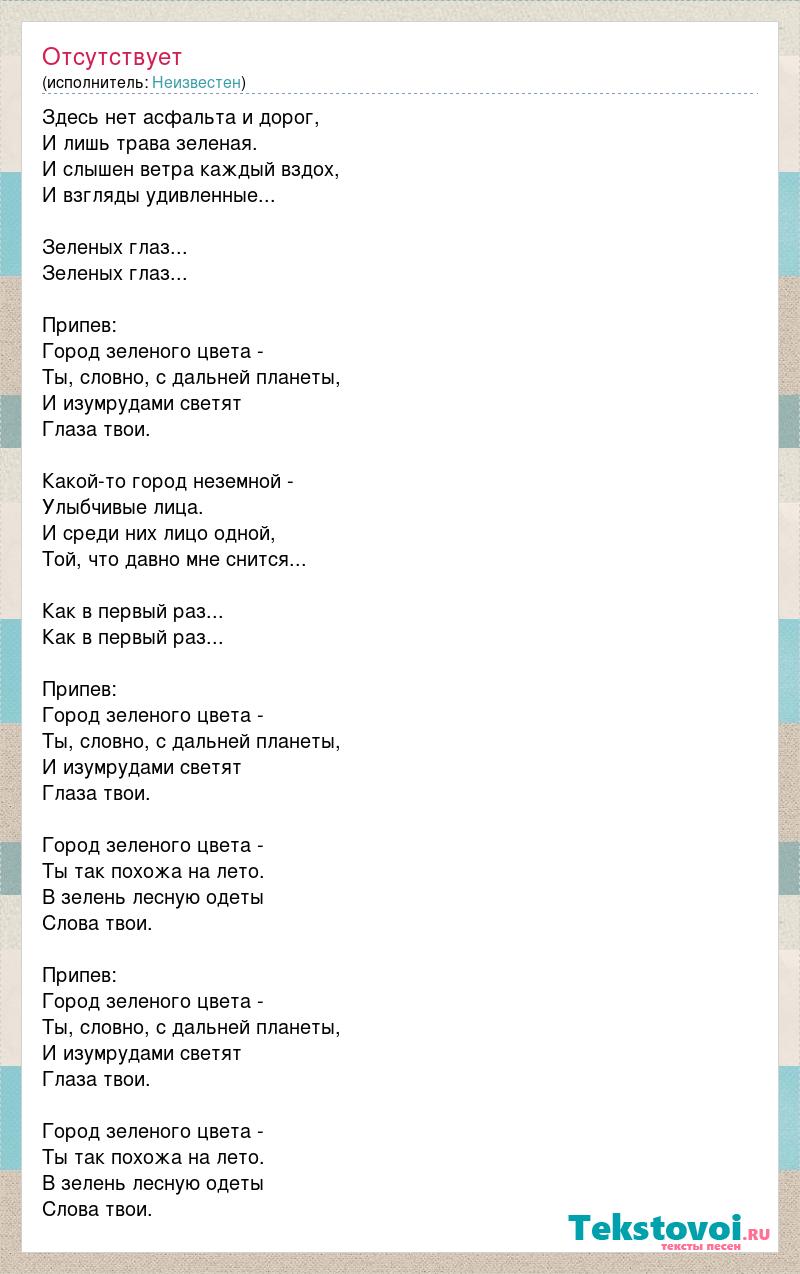 Отсутствует
(исполнитель: Неизвестен)

Здесь нет асфальта и дорог,
И лишь трава зеленая.
И слышен ветра каждый вздох,
И взгляды удивленные...

Зеленых глаз...
Зеленых глаз...

Припев:
Город зеленого цвета -
Ты, словно, с дальней планеты,
И изумрудами светят
Глаза твои.

Какой-то город неземной -
Улыбчивые лица.
И среди них лицо одной,
Той, что давно мне снится...

Как в первый раз...
Как в первый раз...

Припев:
Город зеленого цвета -
Ты, словно, с дальней планеты,
И изумрудами светят
Глаза твои.

Город зеленого цвета -
Ты так похожа на лето.
В зелень лесную одеты
Слова твои.

Припев:
Город зеленого цвета -
Ты, словно, с дальней планеты,
И изумрудами светят
Глаза твои.

Город зеленого цвета -
Ты так похожа на лето.
В зелень лесную одеты
Слова твои.

Tekstovoi.RU
тексты песен